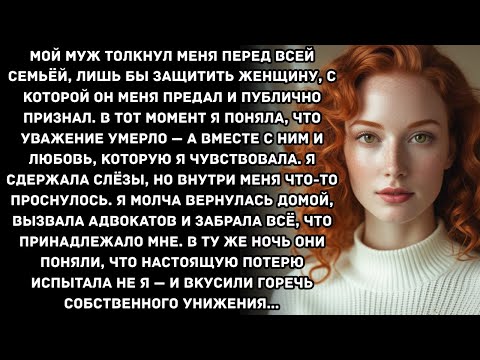 МОЙ МУЖ ТОЛКНУЛ МЕНЯ ПЕРЕД ВСЕЙ СЕМЬЁЙ, ЛИШЬ БЫ ЗАЩИТИТЬ ЖЕНЩИНУ, С КОТОРОЙ ОН МЕНЯ ПРЕДАЛ И ПУБЛИЧНО ПРИЗНАЛ. В ТОТ МОМЕНТ Я ПОНЯЛА, ЧТО УВАЖЕНИЕ УМЕРЛО — А ВМЕСТЕ С НИМ И ЛЮБОВЬ, КОТОРУЮ Я ЧУВСТВОВАЛА. Я СДЕРЖАЛА СЛЁЗЫ, НО ВНУТРИ МЕНЯ ЧТО-ТО ПРОСНУЛОСЬ. Я МОЛЧА ВЕРНУЛАСЬ ДОМОЙ, ВЫЗВАЛА АДВОКАТОВ И ЗАБРАЛА ВСЁ, ЧТО ПРИНАДЛЕЖАЛО МНЕ. В ТУ ЖЕ НОЧЬ ОНИ ПОНЯЛИ, ЧТО НАСТОЯЩУЮ ПОТЕРЮ ИСПЫТАЛА НЕ Я — И ВКУСИЛИ ГОРЕЧЬ СОБСТВЕННОГО УНИЖЕНИЯ...